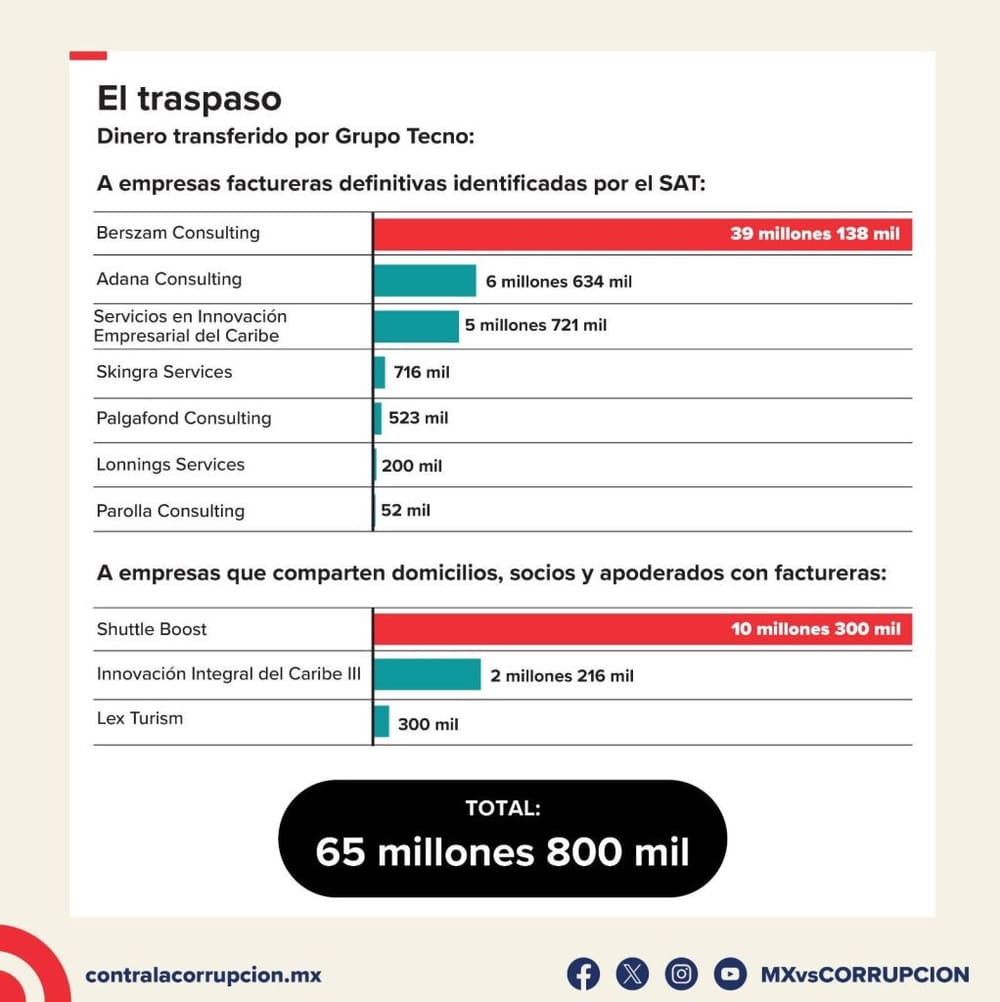 El traspaso

Dinero transferido por Grupo Tecno:

A empresas factureras definitivas identificadas por el SAT:

| | |
|---|---|
| Berszam Consulting | 39 millones 138 mil |
| Adana Consulting | 6 millones 634 mil |
| Servicios en Innovación Empresarial del Caribe | 5 millones 721 mil |
| Skingra Services | 716 mil |
| Palgafond Consulting | 523 mil |
| Lonnings Services | 200 mil |
| Parolla Consulting | 52 mil |

A empresas que comparten domicilios, socios y apoderados con factureras:

| | |
|---|---|
| Shuttle Boost | 10 millones 300 mil |
| Innovación Integral del Caribe III | 2 millones 216 mil |
| Lex Turism | 300 mil |

TOTAL:
65 millones 800 mil

contralacorrupcion.mx

MXvsCORRUPCION